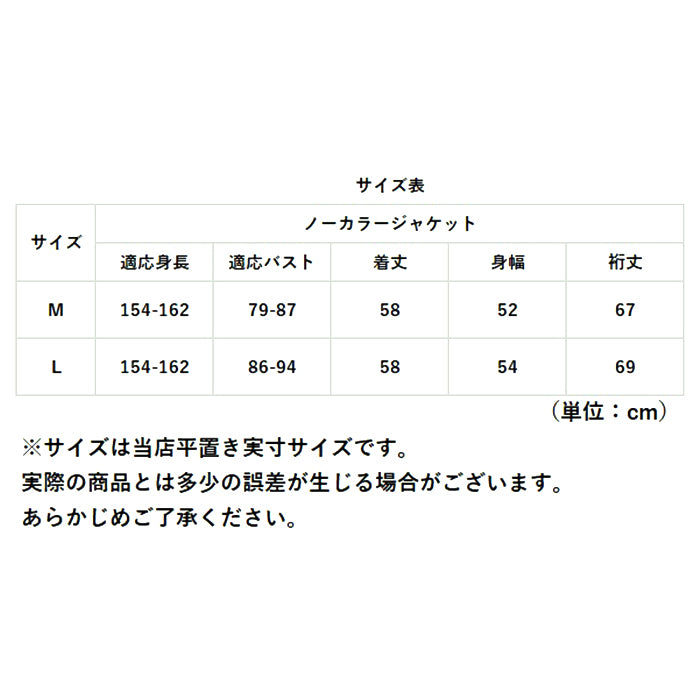 サイズ表

| サイズ | ノーカラージャケット | | | | |
|---|---|---|---|---|---|
| | 適応身長 | 適応バスト | 着丈 | 身幅 | 裄丈 |
| M | 154-162 | 79-87 | 58 | 52 | 67 |
| L | 154-162 | 86-94 | 58 | 54 | 69 |

（単位：cm）

※サイズは当店平置き実寸サイズです。
実際の商品とは多少の誤差が生じる場合がございます。
あらかじめご了承ください。